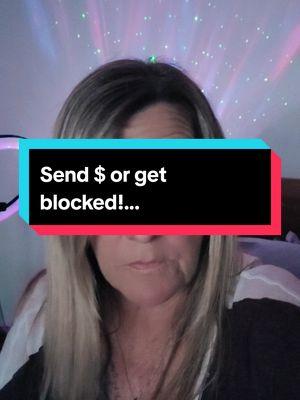 Send $ or get blocked!...